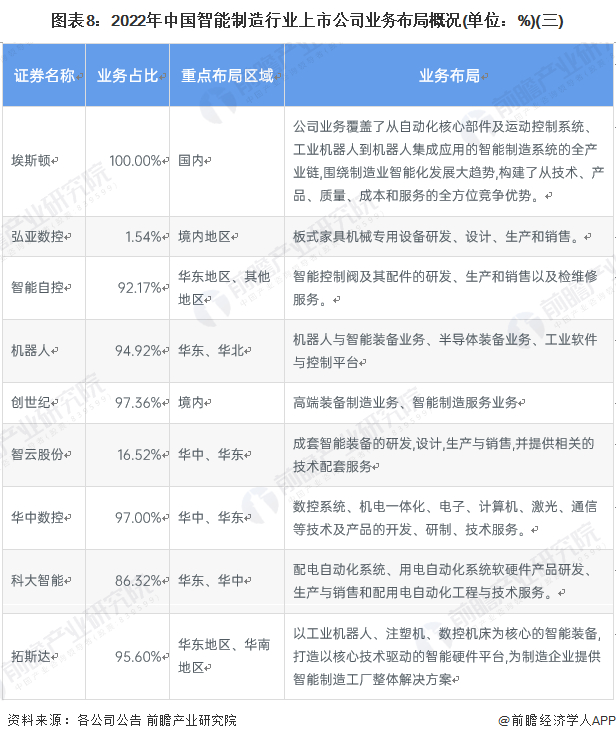 图表8：2022年中国智能制造行业上市公司业务布局概况(单位：%)(三)

| 证券名称 | 业务占比 | 重点布局区域 | 业务布局 |
|---|---|---|---|
| 埃斯顿 | 100.00% | 国内 | 公司业务覆盖了从自动化核心部件及运动控制系统、工业机器人到机器人集成应用的智能制造系统的全产业链,围绕制造业智能化发展大趋势,构建了从技术、产品、质量、成本和服务的全方位竞争优势。 |
| 弘亚数控 | 1.54% | 境内地区 | 板式家具机械专用设备研发、设计、生产和销售。 |
| 智能自控 | 92.17% | 华东地区、其他地区 | 智能控制阀及其配件的研发、生产和销售以及检维修服务。 |
| 机器人 | 94.92% | 华东、华北 | 机器人与智能装备业务、半导体装备业务、工业软件与控制平台 |
| 创世纪 | 97.36% | 境内 | 高端装备制造业务、智能制造服务业务 |
| 智云股份 | 16.52% | 华中、华东 | 成套智能装备的研发,设计,生产与销售,并提供相关的技术配套服务 |
| 华中数控 | 97.00% | 华中、华东 | 数控系统、机电一体化、电子、计算机、激光、通信等技术及产品的开发、研制、技术服务。 |
| 科大智能 | 86.32% | 华东、华中 | 配电自动化系统、用电自动化系统软硬件产品研发、生产与销售和配用电自动化工程与技术服务。 |
| 拓斯达 | 95.60% | 华东地区、华南地区 | 以工业机器人、注塑机、数控机床为核心的智能装备,打造以核心技术驱动的智能硬件平台,为制造企业提供智能制造工厂整体解决方案 |

资料来源：各公司公告 前瞻产业研究院

@前瞻经济学人APP

前瞻产业研究院